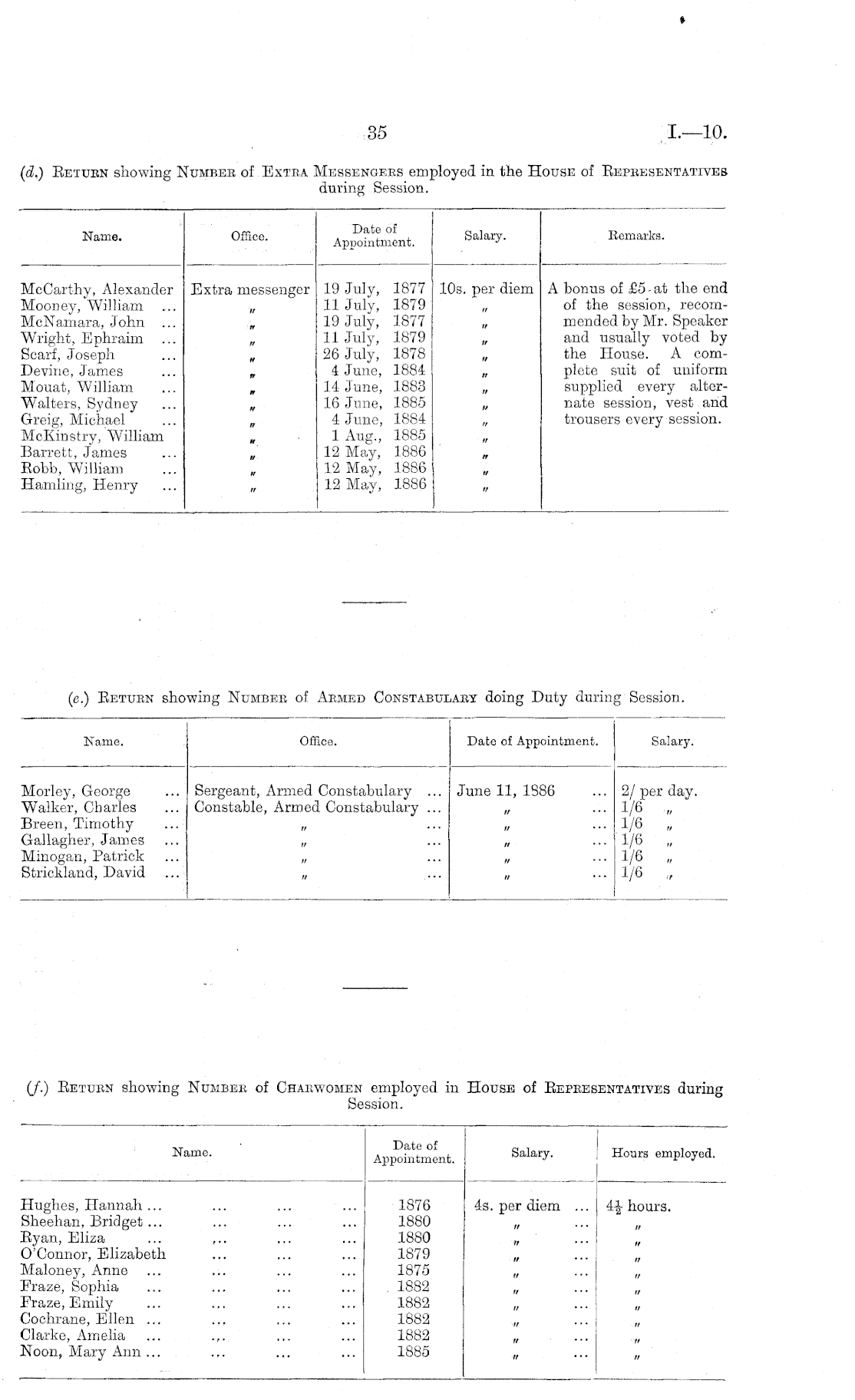 35

I.—10.

(d.) Return showing Number of Extra Messengers employed in the House of Representatives during Session.

| Name. | Office. | Date of Appointment. | Salary. | Remarks. |
|---|---|---|---|---|
| McCarthy, Alexander | Extra messenger | 19 July, 1877 | 10s. per diem | A bonus of £5 at the end of the session, recommended by Mr. Speaker and usually voted by the House. A complete suit of uniform supplied every alternate session, vest and trousers every session. |
| Mooney, William ... | " | 11 July, 1879 | " | |
| McNamara, John ... | " | 19 July, 1877 | " | |
| Wright, Ephraim ... | " | 11 July, 1879 | " | |
| Scarf, Joseph ... | " | 26 July, 1878 | " | |
| Devine, James ... | " | 4 June, 1884 | " | |
| Mouat, William ... | " | 14 June, 1883 | " | |
| Walters, Sydney ... | " | 16 June, 1885 | " | |
| Greig, Michael ... | " | 4 June, 1884 | " | |
| McKinstry, William | " | 1 Aug., 1885 | " | |
| Barrett, James ... | " | 12 May, 1886 | " | |
| Robb, William ... | " | 12 May, 1886 | " | |
| Hamling, Henry ... | " | 12 May, 1886 | " | |

(e.) Return showing Number of Armed Constabulary doing Duty during Session.

| Name. | Office. | Date of Appointment. | Salary. |
|---|---|---|---|
| Morley, George ... | Sergeant, Armed Constabulary ... | June 11, 1886 ... | 2/ per day. |
| Walker, Charles ... | Constable, Armed Constabulary ... | " ... | 1/6 " |
| Breen, Timothy ... | " ... | " ... | 1/6 " |
| Gallagher, James ... | " ... | " ... | 1/6 " |
| Minogan, Patrick ... | " ... | " ... | 1/6 " |
| Strickland, David ... | " ... | " ... | 1/6 " |

(f.) Return showing Number of Charwomen employed in House of Representatives during Session.

| Name. | Date of Appointment. | Salary. | Hours employed. |
|---|---|---|---|
| Hughes, Hannah ... ... ... ... | 1876 | 4s. per diem ... | $4\frac{1}{2}$ hours. |
| Sheehan, Bridget ... ... ... ... | 1880 | " ... | " |
| Ryan, Eliza ... ... ... ... | 1880 | " ... | " |
| O'Connor, Elizabeth ... ... ... | 1879 | " ... | " |
| Maloney, Anne ... ... ... ... | 1875 | " ... | " |
| Fraze, Sophia ... ... ... ... | 1882 | " ... | " |
| Fraze, Emily ... ... ... ... | 1882 | " ... | " |
| Cochrane, Ellen ... ... ... ... | 1882 | " ... | " |
| Clarke, Amelia ... ... ... ... | 1882 | " ... | " |
| Noon, Mary Ann ... ... ... ... | 1885 | " ... | " |